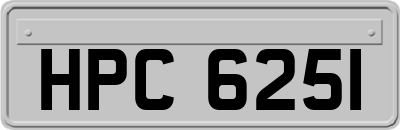 HPC 6251